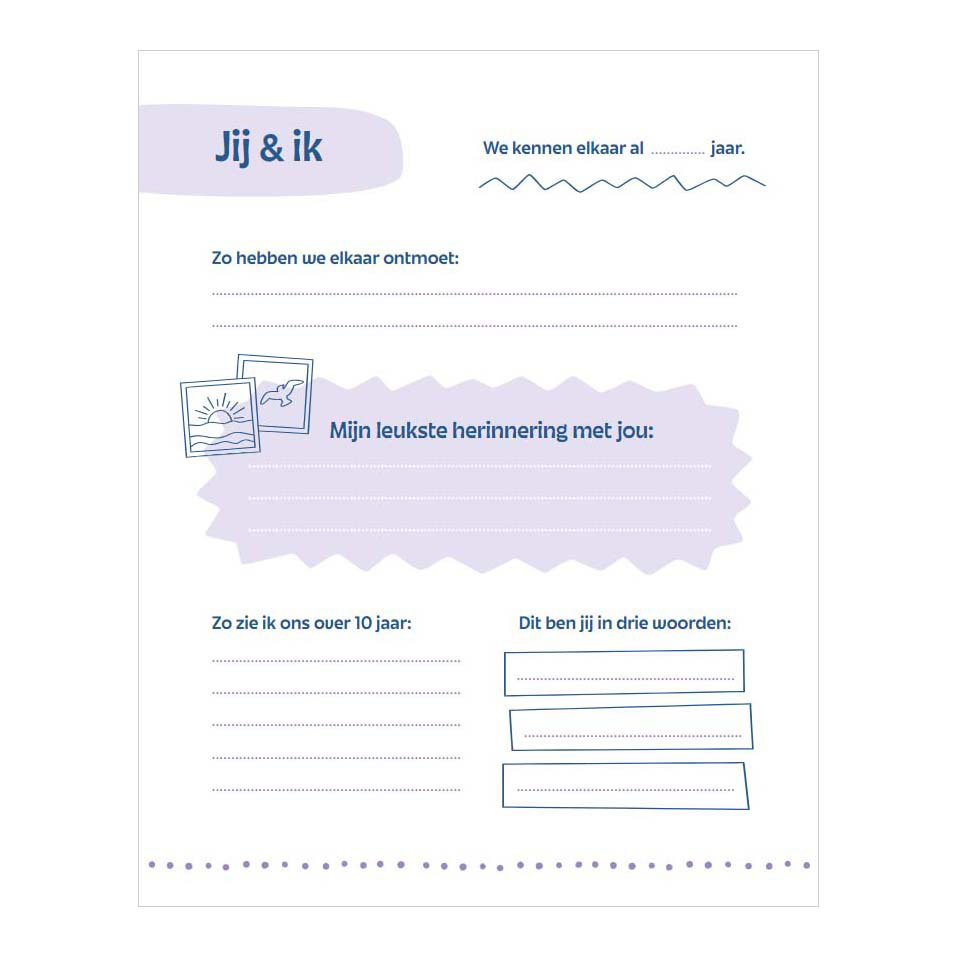 Jij & ik

We kennen elkaar al ____ jaar.

Zo hebben we elkaar ontmoet:

____

____

Mijn leukste herinnering met jou:

____

____

____

Zo zie ik ons over 10 jaar:

____

____

____

____

____

Dit ben jij in drie woorden:

____

____

____